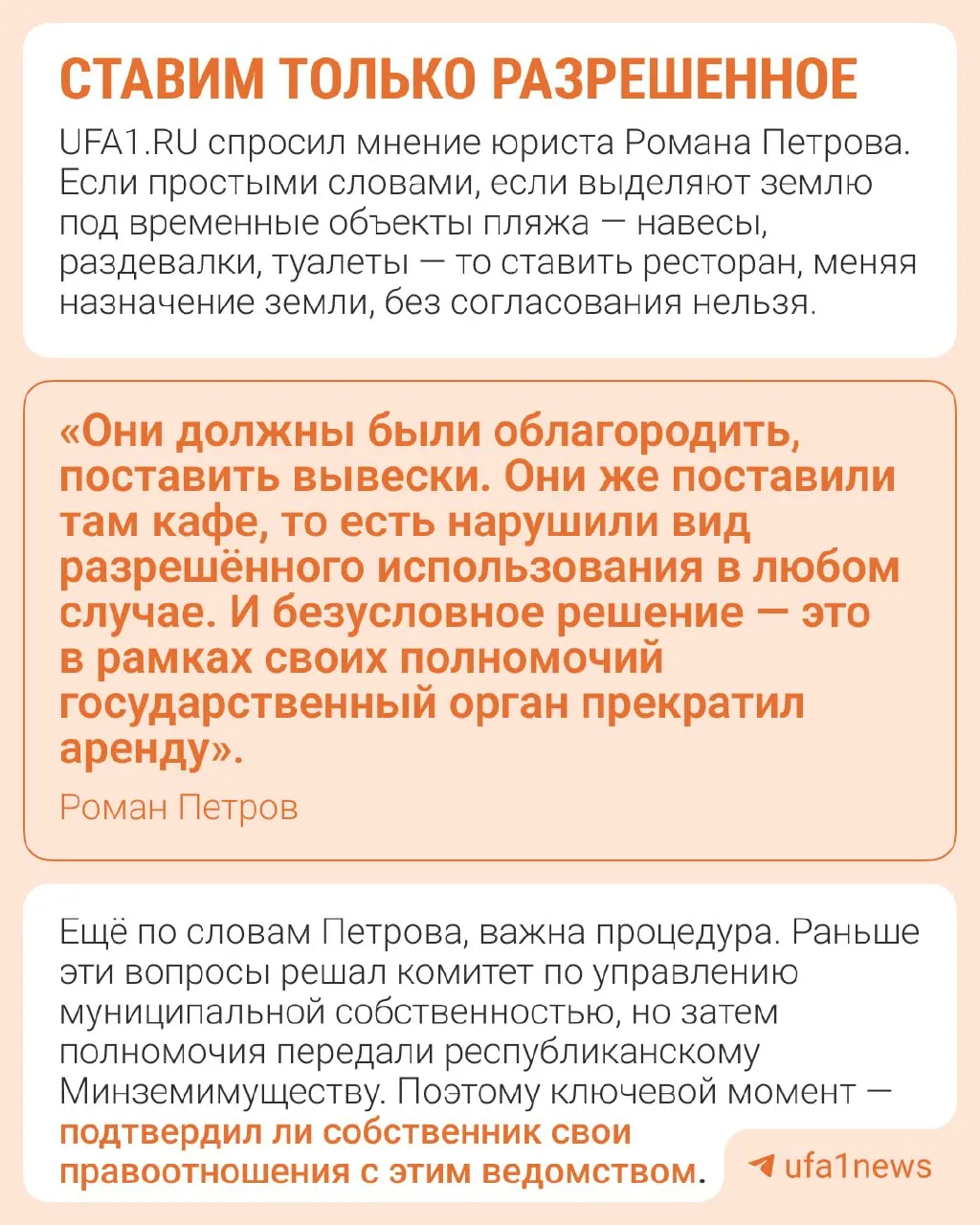 СТАВИМ ТОЛЬКО РАЗРЕШЕННОЕ

UFA1.RU спросил мнение юриста Романа Петрова. Если простыми словами, если выделяют землю под временные объекты пляжа — навесы, раздевалки, туалеты — то ставить ресторан, меняя назначение земли, без согласования нельзя.

«Они должны были облагородить, поставить вывески. Они же поставили там кафе, то есть нарушили вид разрешённого использования в любом случае. И безусловное решение — это в рамках своих полномочий государственный орган прекратил аренду».

Роман Петров

Ещё по словам Петрова, важна процедура. Раньше эти вопросы решал комитет по управлению муниципальной собственностью, но затем полномочия передали республиканскому Минземимуществу. Поэтому ключевой момент — подтвердил ли собственник свои правоотношения с этим ведомством.

ufa1news